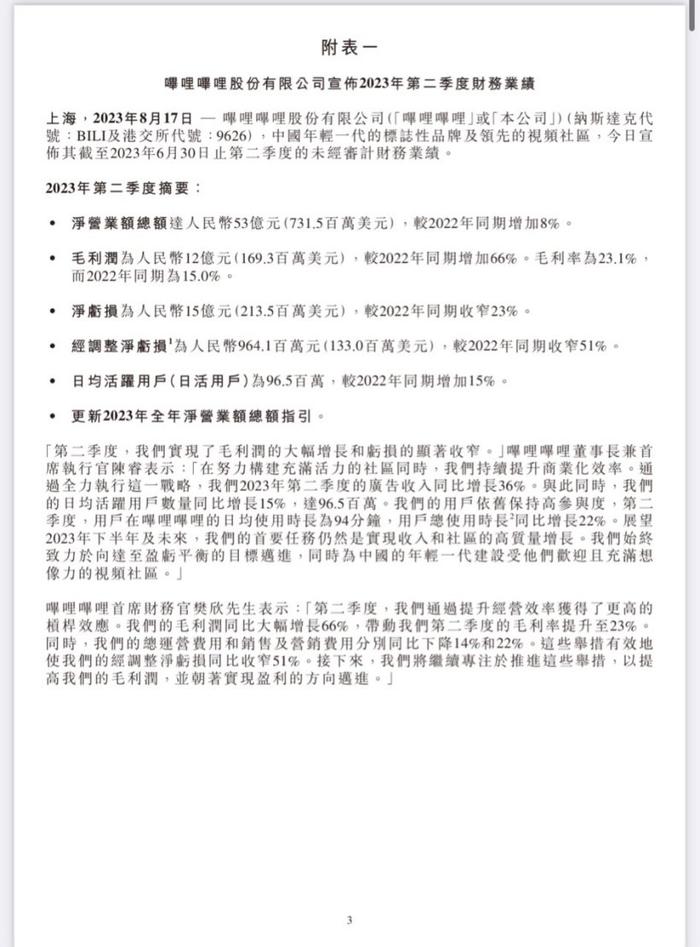 附表一

嗶哩嗶哩股份有限公司宣佈2023年第二季度財務業績

上海，2023年8月17日 — 嗶哩嗶哩股份有限公司(「嗶哩嗶哩」或「本公司」)(納斯達克代號：BILI及港交所代號：9626)，中國年輕一代的標誌性品牌及領先的視頻社區，今日宣佈其截至2023年6月30日止第二季度的未經審計財務業績。

2023年第二季度摘要：

• 淨營業額總額達人民幣53億元(731.5百萬美元)，較2022年同期增加8%。

• 毛利潤為人民幣12億元(169.3百萬美元)，較2022年同期增加66%。毛利率為23.1%，而2022年同期為15.0%。

• 淨虧損為人民幣15億元(213.5百萬美元)，較2022年同期收窄23%。

• 經調整淨虧損$^1$為人民幣964.1百萬元(133.0百萬美元)，較2022年同期收窄51%。

• 日均活躍用戶(日活用戶)為96.5百萬，較2022年同期增加15%。

• 更新2023年全年淨營業額總額指引。

「第二季度，我們實現了毛利潤的大幅增長和虧損的顯著收窄。」嗶哩嗶哩董事長兼首席執行官陳睿表示：「在努力構建充滿活力的社區同時，我們持續提升商業化效率。通過全力執行這一戰略，我們2023年第二季度的廣告收入同比增長36%。與此同時，我們的日均活躍用戶數量同比增長15%，達96.5百萬。我們的用戶依舊保持高參與度，第二季度，用戶在嗶哩嗶哩的日均使用時長為94分鐘，用戶總使用時長$^2$同比增長22%。展望2023年下半年及未來，我們的首要任務仍然是實現收入和社區的高質量增長。我們始終致力於向達至盈虧平衡的目標邁進，同時為中國的年輕一代建設受他們歡迎且充滿想像力的視頻社區。」

嗶哩嗶哩首席財務官樊欣先生表示：「第二季度，我們通過提升經營效率獲得了更高的槓桿效應。我們的毛利潤同比大幅增長66%，帶動我們第二季度的毛利率提升至23%。同時，我們的總運營費用和銷售及營銷費用分別同比下降14%和22%。這些舉措有效地使我們的經調整淨虧損同比收窄51%。接下來，我們將繼續專注於推進這些舉措，以提高我們的毛利潤，並朝著實現盈利的方向邁進。」

3